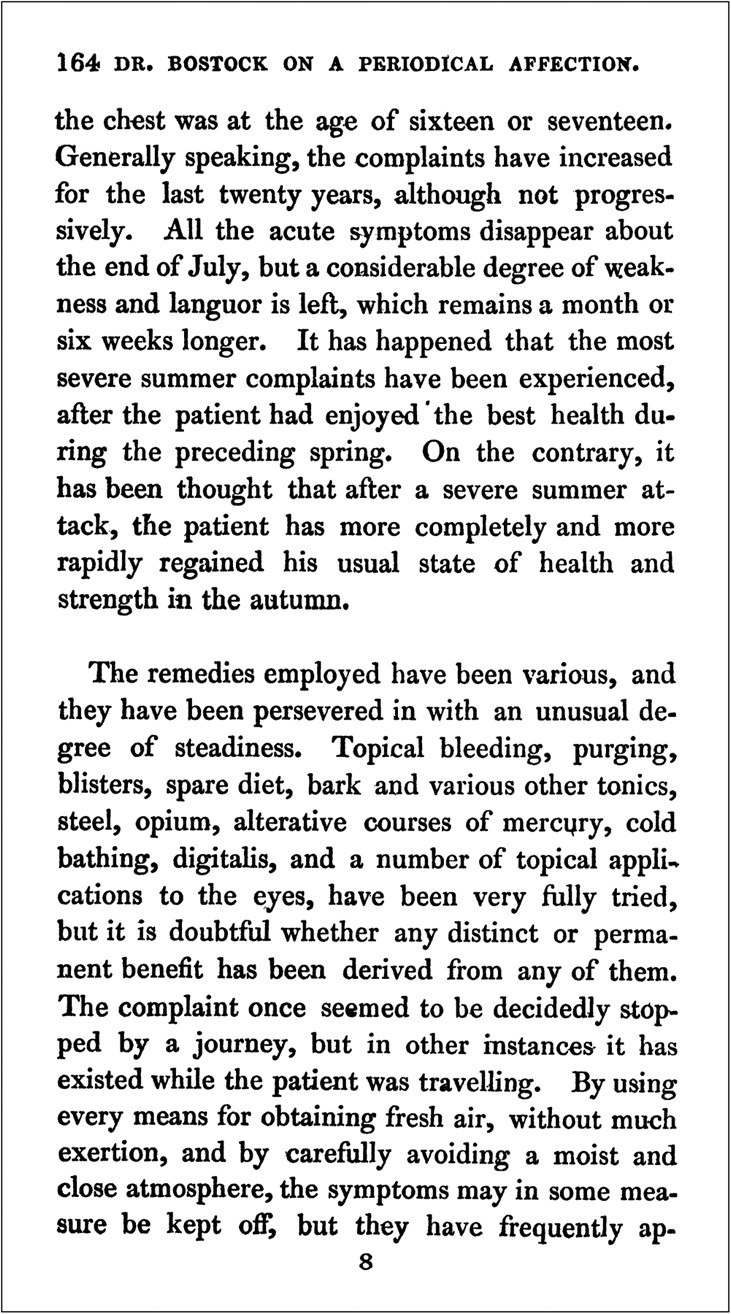 164 DR. BOSTOCK ON A PERIODICAL AFFECTION.

the chest was at the age of sixteen or seventeen. Generally speaking, the complaints have increased for the last twenty years, although not progressively. All the acute symptoms disappear about the end of July, but a considerable degree of weakness and languor is left, which remains a month or six weeks longer. It has happened that the most severe summer complaints have been experienced, after the patient had enjoyed the best health during the preceding spring. On the contrary, it has been thought that after a severe summer attack, the patient has more completely and more rapidly regained his usual state of health and strength in the autumn.

The remedies employed have been various, and they have been persevered in with an unusual degree of steadiness. Topical bleeding, purging, blisters, spare diet, bark and various other tonics, steel, opium, alterative courses of mercury, cold bathing, digitalis, and a number of topical applications to the eyes, have been very fully tried, but it is doubtful whether any distinct or permanent benefit has been derived from any of them. The complaint once seemed to be decidedly stopped by a journey, but in other instances it has existed while the patient was travelling. By using every means for obtaining fresh air, without much exertion, and by carefully avoiding a moist and close atmosphere, the symptoms may in some measure be kept off, but they have frequently ap-

8